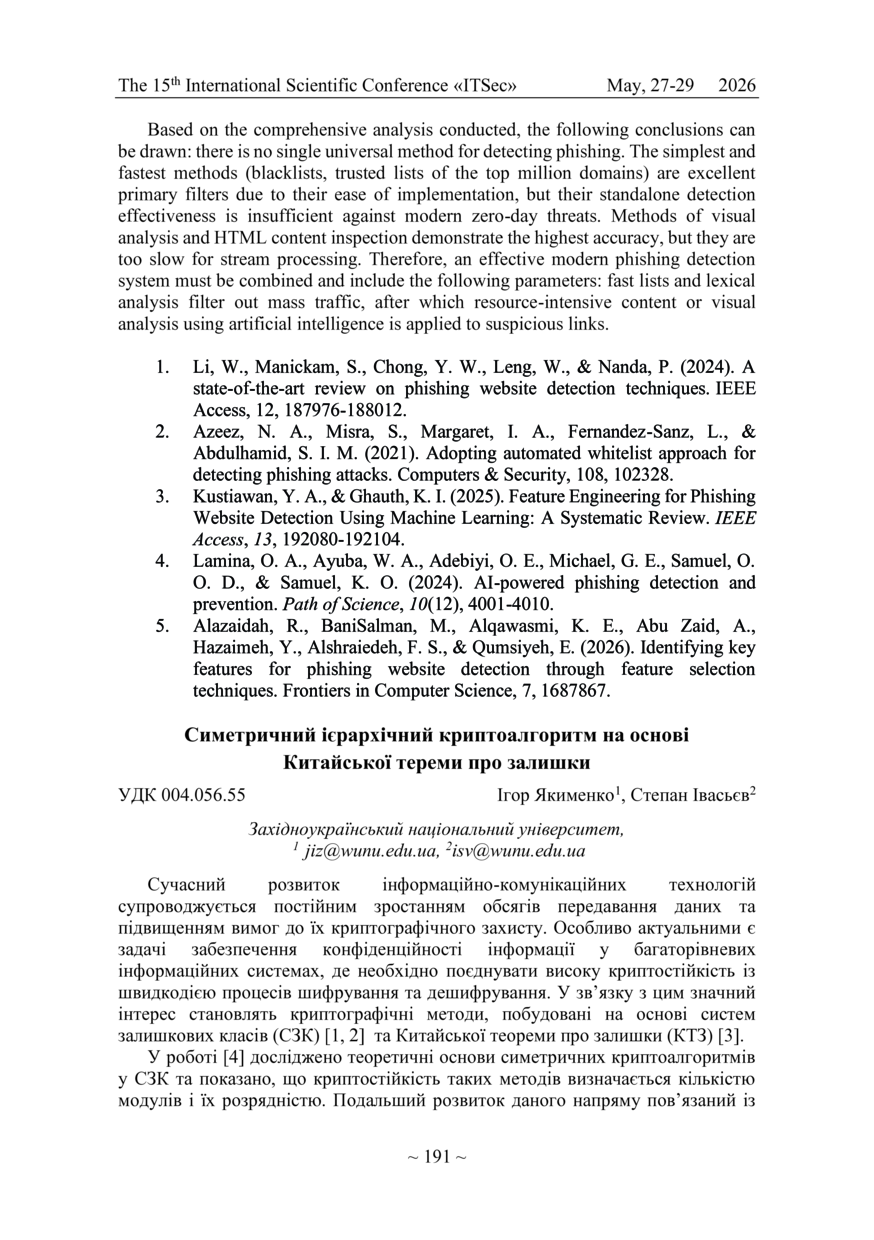 The 15$^{th}$ International Scientific Conference «ITSec» May, 27-29 2026

Based on the comprehensive analysis conducted, the following conclusions can be drawn: there is no single universal method for detecting phishing. The simplest and fastest methods (blacklists, trusted lists of the top million domains) are excellent primary filters due to their ease of implementation, but their standalone detection effectiveness is insufficient against modern zero-day threats. Methods of visual analysis and HTML content inspection demonstrate the highest accuracy, but they are too slow for stream processing. Therefore, an effective modern phishing detection system must be combined and include the following parameters: fast lists and lexical analysis filter out mass traffic, after which resource-intensive content or visual analysis using artificial intelligence is applied to suspicious links.

1. Li, W., Manickam, S., Chong, Y. W., Leng, W., & Nanda, P. (2024). A state-of-the-art review on phishing website detection techniques. IEEE Access, 12, 187976-188012.
2. Azeez, N. A., Misra, S., Margaret, I. A., Fernandez-Sanz, L., & Abdulhamid, S. I. M. (2021). Adopting automated whitelist approach for detecting phishing attacks. Computers & Security, 108, 102328.
3. Kustiawan, Y. A., & Ghauth, K. I. (2025). Feature Engineering for Phishing Website Detection Using Machine Learning: A Systematic Review. IEEE Access, 13, 192080-192104.
4. Lamina, O. A., Ayuba, W. A., Adebiyi, O. E., Michael, G. E., Samuel, O. O. D., & Samuel, K. O. (2024). AI-powered phishing detection and prevention. Path of Science, 10(12), 4001-4010.
5. Alazaidah, R., BaniSalman, M., Alqawasmi, K. E., Abu Zaid, A., Hazaimeh, Y., Alshraiedeh, F. S., & Qumsiyeh, E. (2026). Identifying key features for phishing website detection through feature selection techniques. Frontiers in Computer Science, 7, 1687867.

Симетричний ієрархічний криптоалгоритм на основі Китайської тереми про залишки

УДК 004.056.55 Ігор Якименко$^1$, Степан Івасьєв$^2$

Західноукраїнський національний університет,
$^1$ jiz@wunu.edu.ua, $^2$isv@wunu.edu.ua

Сучасний розвиток інформаційно-комунікаційних технологій супроводжується постійним зростанням обсягів передавання даних та підвищенням вимог до їх криптографічного захисту. Особливо актуальними є задачі забезпечення конфіденційності інформації у багаторівневих інформаційних системах, де необхідно поєднувати високу криптостійкість із швидкодією процесів шифрування та дешифрування. У зв'язку з цим значний інтерес становлять криптографічні методи, побудовані на основі систем залишкових класів (СЗК) [1, 2] та Китайської теореми про залишки (КТЗ) [3].

У роботі [4] досліджено теоретичні основи симетричних криптоалгоритмів у СЗК та показано, що криптостійкість таких методів визначається кількістю модулів і їх розрядністю. Подальший розвиток даного напряму пов'язаний із

~ 191 ~